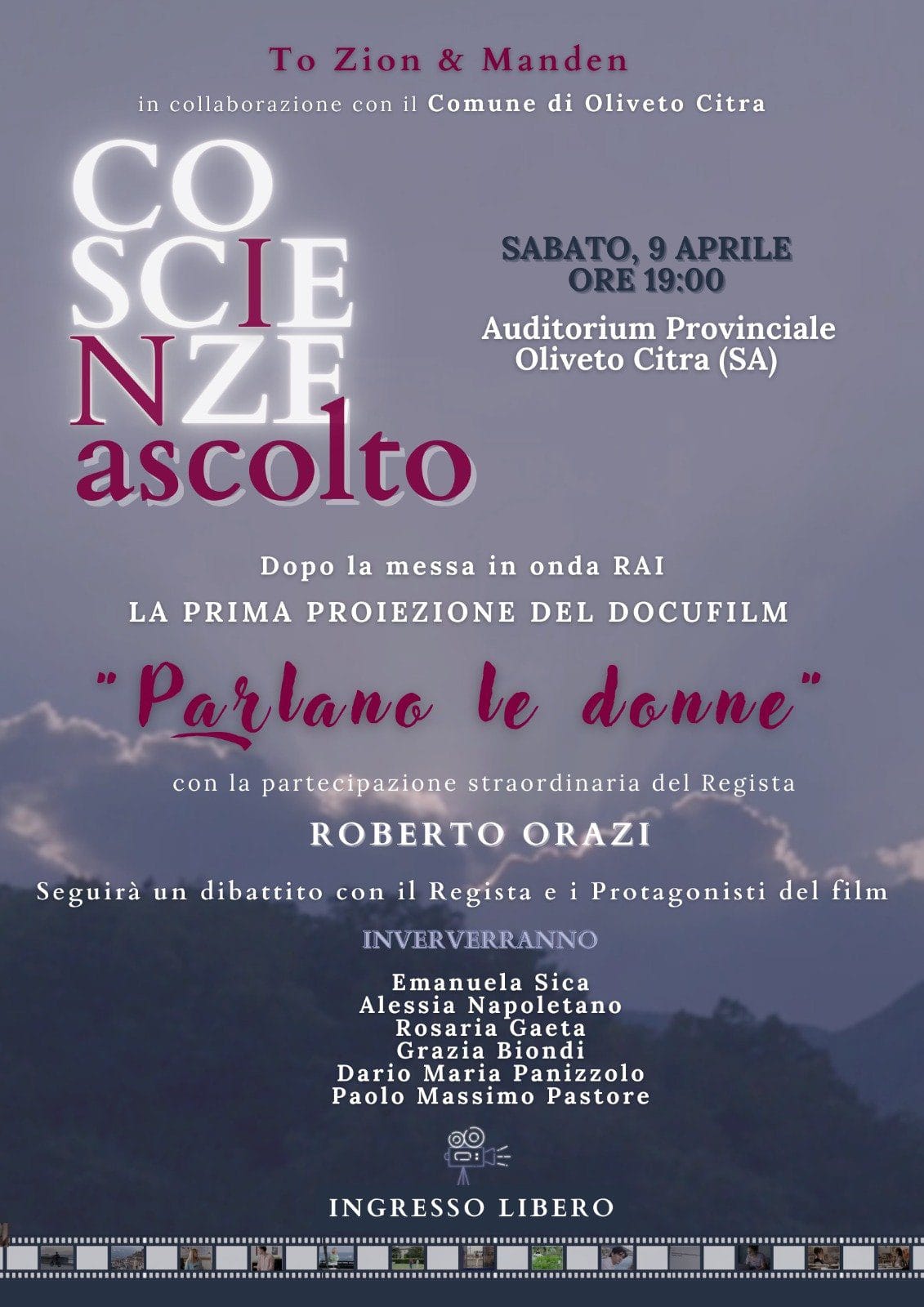 To Zion & Manden
in collaborazione con il Comune di Oliveto Citra

CO
SCIE
NZE
ascolto

SABATO, 9 APRILE
ORE 19:00

Auditorium Provinciale
Oliveto Citra (SA)

Dopo la messa in onda RAI
LA PRIMA PROIEZIONE DEL DOCUFILM

"Parlano le donne"

con la partecipazione straordinaria del Regista

ROBERTO ORAZI

Seguirà un dibattito con il Regista e i Protagonisti del film

INVERVERRANNO

Emanuela Sica
Alessia Napoletano
Rosaria Gaeta
Grazia Biondi
Dario Maria Panizzolo
Paolo Massimo Pastore

INGRESSO LIBERO